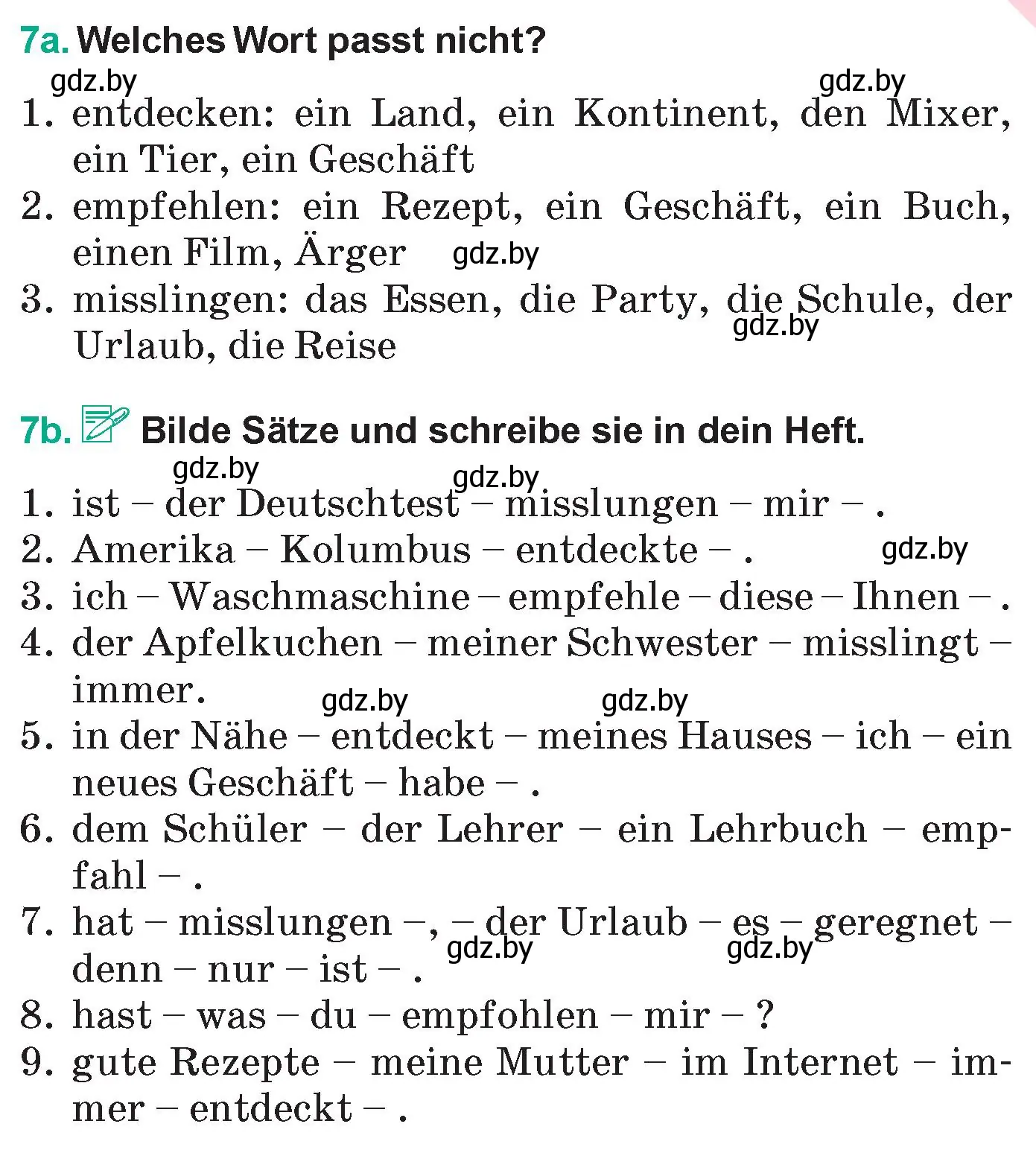 7a. Welches Wort passt nicht?

gdz.by gdz.by

1. entdecken: ein Land, ein Kontinent, den Mixer, ein Tier, ein Geschäft
2. empfehlen: ein Rezept, ein Geschäft, ein Buch, einen Film, Ärger gdz.by
3. misslingen: das Essen, die Party, die Schule, der Urlaub, die Reise gdz.by

7b. Bilde Sätze und schreibe sie in dein Heft.

gdz.by gdz.by

1. ist – der Deutschtest – misslungen – mir – .
2. Amerika – Kolumbus – entdeckte – . gdz.by
3. ich – Waschmaschine – empfehle – diese – Ihnen – .
4. der Apfelkuchen – meiner Schwester – misslingt – immer. gdz.by gdz.by
5. in der Nähe – entdeckt – meines Hauses – ich – ein neues Geschäft – habe – .
6. dem Schüler – der Lehrer – ein Lehrbuch – empfahl – .
7. hat – misslungen –, – der Urlaub – es – geregnet – denn – nur – ist – . gdz.by gdz.by
8. hast – was – du – empfohlen – mir – ?
9. gute Rezepte – meine Mutter – im Internet – immer – entdeckt – .